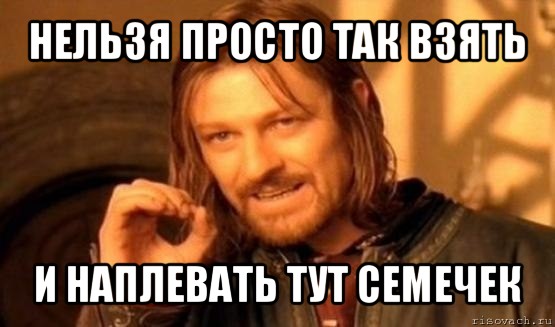 НЕЛЬЗЯ ПРОСТО ТАК ВЗЯТЬ

И НАПЛЕВАТЬ ТУТ СЕМЕЧЕК

risovach.ru